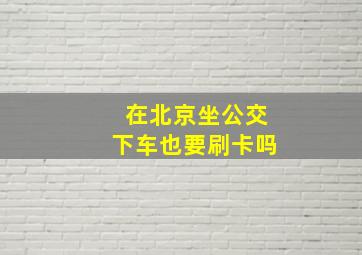 在北京坐公交
下车也要刷卡吗